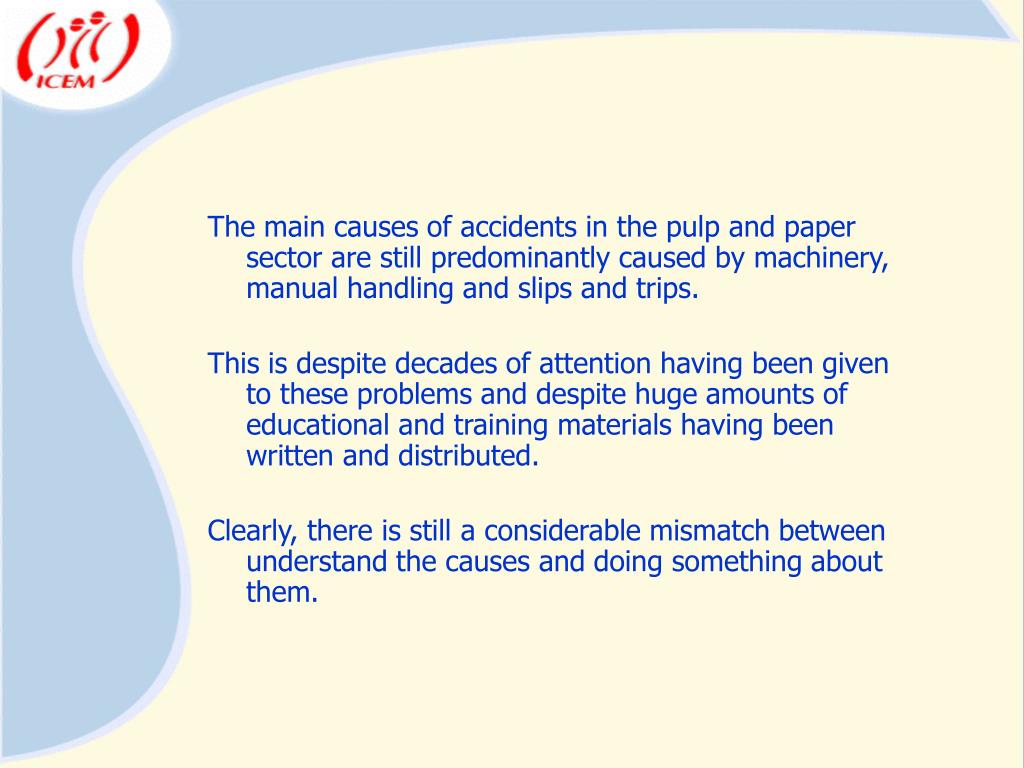 ICEM

The main causes of accidents in the pulp and paper sector are still predominantly caused by machinery, manual handling and slips and trips.

This is despite decades of attention having been given to these problems and despite huge amounts of educational and training materials having been written and distributed.

Clearly, there is still a considerable mismatch between understand the causes and doing something about them.